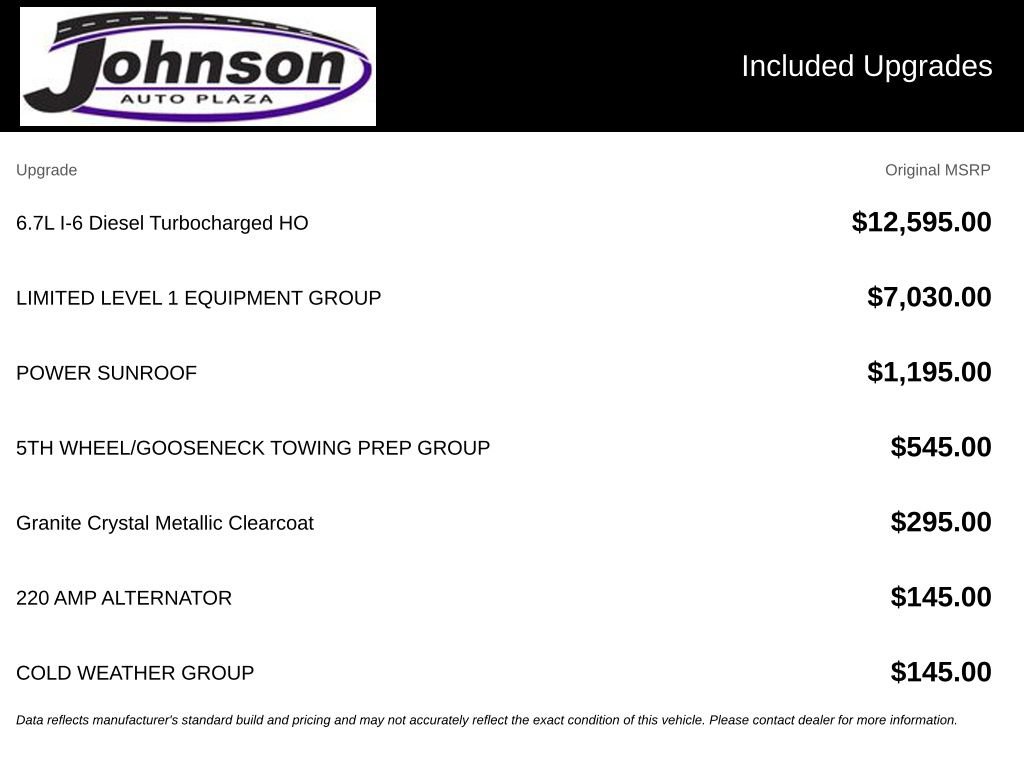 Johnson
AUTO PLAZA

Included Upgrades

| Upgrade | Original MSRP |
|---|---|
| 6.7L I-6 Diesel Turbocharged HO | $12,595.00 |
| LIMITED LEVEL 1 EQUIPMENT GROUP | $7,030.00 |
| POWER SUNROOF | $1,195.00 |
| 5TH WHEEL/GOOSENECK TOWING PREP GROUP | $545.00 |
| Granite Crystal Metallic Clearcoat | $295.00 |
| 220 AMP ALTERNATOR | $145.00 |
| COLD WEATHER GROUP | $145.00 |

Data reflects manufacturer's standard build and pricing and may not accurately reflect the exact condition of this vehicle. Please contact dealer for more information.